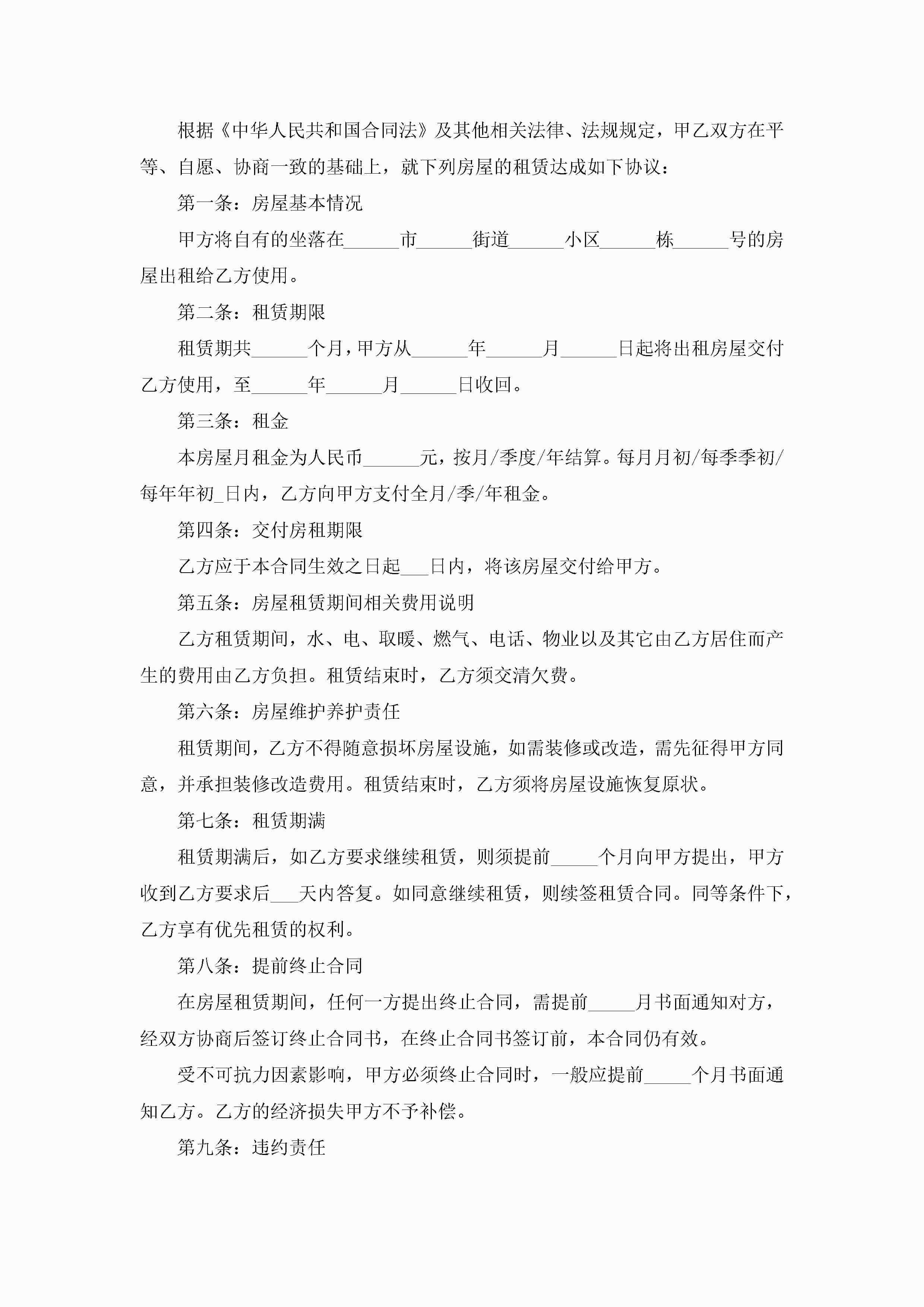 根据《中华人民共和国合同法》及其他相关法律、法规规定，甲乙双方在平等、自愿、协商一致的基础上，就下列房屋的租赁达成如下协议：

第一条：房屋基本情况

甲方将自有的坐落在______市______街道______小区______栋______号的房屋出租给乙方使用。

第二条：租赁期限

租赁期共______个月，甲方从______年______月______日起将出租房屋交付乙方使用，至______年______月______日收回。

第三条：租金

本房屋月租金为人民币______元，按月/季度/年结算。每月月初/每季季初/每年年初_日内，乙方向甲方支付全月/季/年租金。

第四条：交付房租期限

乙方应于本合同生效之日起___日内，将该房屋交付给甲方。

第五条：房屋租赁期间相关费用说明

乙方租赁期间，水、电、取暖、燃气、电话、物业以及其它由乙方居住而产生的费用由乙方负担。租赁结束时，乙方须交清欠费。

第六条：房屋维护养护责任

租赁期间，乙方不得随意损坏房屋设施，如需装修或改造，需先征得甲方同意，并承担装修改造费用。租赁结束时，乙方须将房屋设施恢复原状。

第七条：租赁期满

租赁期满后，如乙方要求继续租赁，则须提前_____个月向甲方提出，甲方收到乙方要求后___天内答复。如同意继续租赁，则续签租赁合同。同等条件下，乙方享有优先租赁的权利。

第八条：提前终止合同

在房屋租赁期间，任何一方提出终止合同，需提前_____月书面通知对方，经双方协商后签订终止合同书，在终止合同书签订前，本合同仍有效。

受不可抗力因素影响，甲方必须终止合同时，一般应提前_____个月书面通知乙方。乙方的经济损失甲方不予补偿。

第九条：违约责任